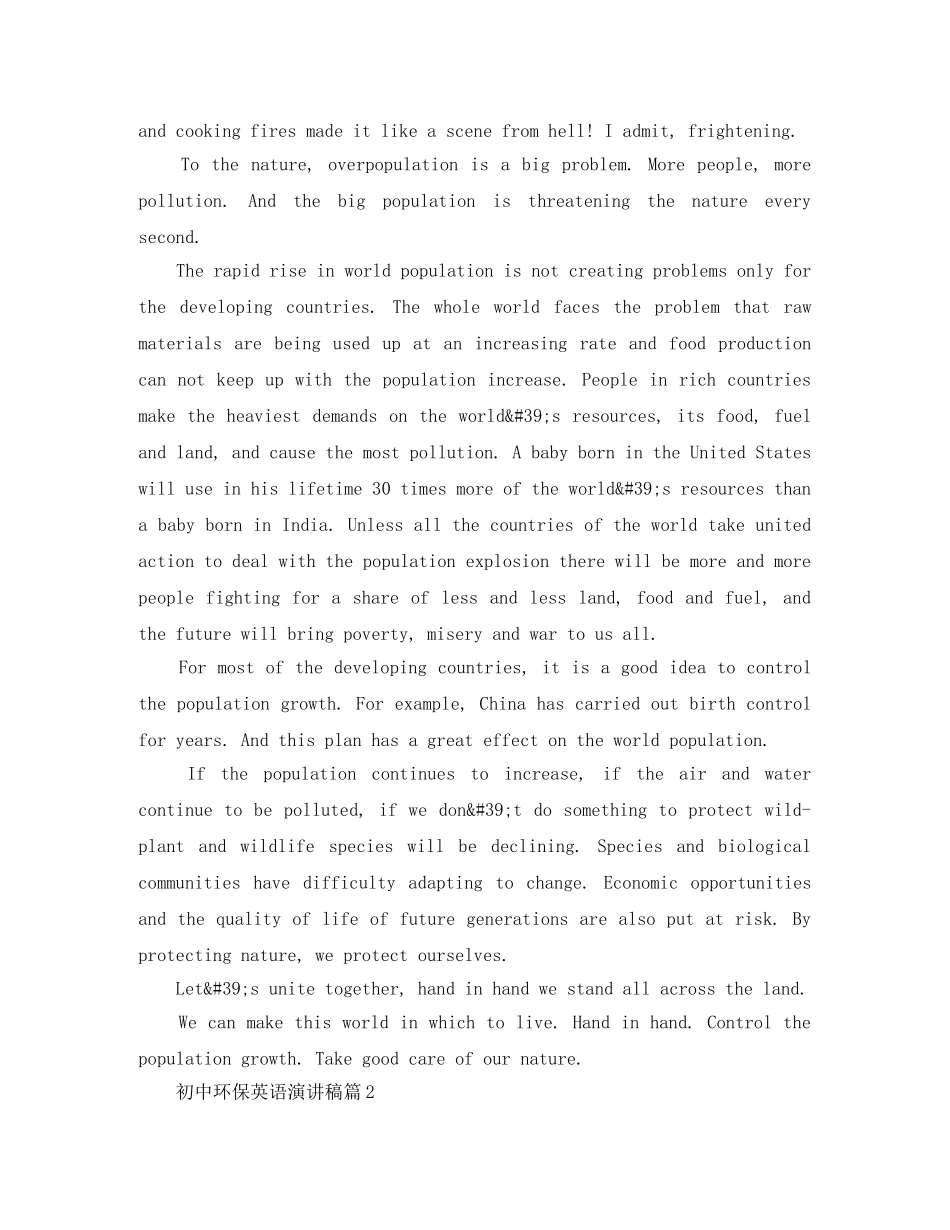 and cooking fires made it like a scene from hell! I admit, frightening.

To the nature, overpopulation is a big problem. More people, more pollution. And the big population is threatening the nature every second.

The rapid rise in world population is not creating problems only for the developing countries. The whole world faces the problem that raw materials are being used up at an increasing rate and food production can not keep up with the population increase. People in rich countries make the heaviest demands on the world&#39;s resources, its food, fuel and land, and cause the most pollution. A baby born in the United States will use in his lifetime 30 times more of the world&#39;s resources than a baby born in India. Unless all the countries of the world take united action to deal with the population explosion there will be more and more people fighting for a share of less and less land, food and fuel, and the future will bring poverty, misery and war to us all.

For most of the developing countries, it is a good idea to control the population growth. For example, China has carried out birth control for years. And this plan has a great effect on the world population.

If the population continues to increase, if the air and water continue to be polluted, if we don&#39;t do something to protect wild-plant and wildlife species will be declining. Species and biological communities have difficulty adapting to change. Economic opportunities and the quality of life of future generations are also put at risk. By protecting nature, we protect ourselves.

Let&#39;s unite together, hand in hand we stand all across the land.

We can make this world in which to live. Hand in hand. Control the population growth. Take good care of our nature.

初中环保英语演讲稿篇2